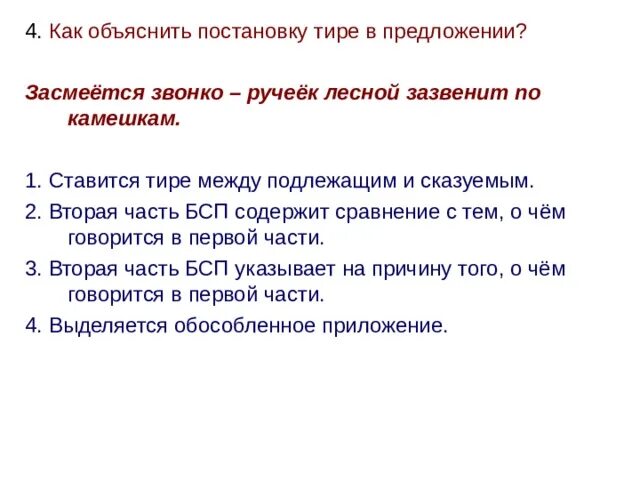 4. Как объяснить постановку тире в предложении?

Засмеётся звонко – ручеёк лесной зазвенит по камешкам.

1. Ставится тире между подлежащим и сказуемым.
2. Вторая часть БСП содержит сравнение с тем, о чём говорится в первой части.
3. Вторая часть БСП указывает на причину того, о чём говорится в первой части.
4. Выделяется обособленное приложение.